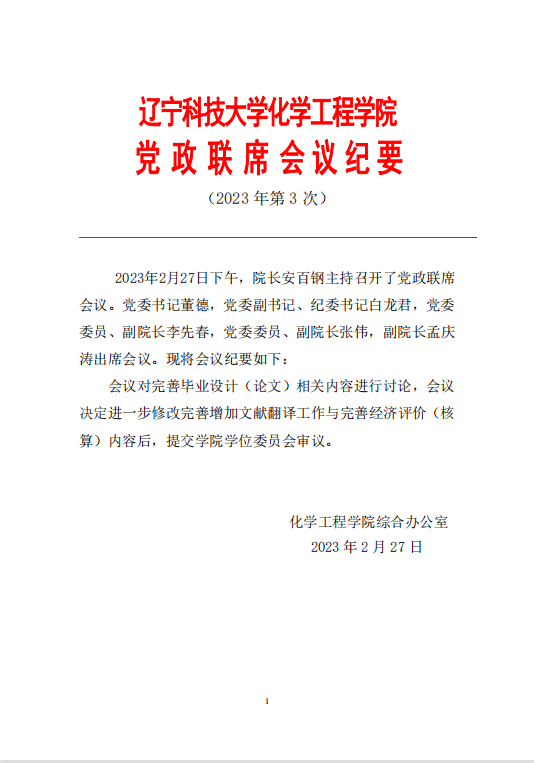 辽宁科技大学化学工程学院
党政联席会议纪要
（2023 年第 3 次）

2023年2月27日下午，院长安百钢主持召开了党政联席会议。党委书记董德，党委副书记、纪委书记白龙君，党委委员、副院长李先春，党委委员、副院长张伟，副院长孟庆涛出席会议。现将会议纪要如下：

会议对完善毕业设计（论文）相关内容进行讨论，会议决定进一步修改完善增加文献翻译工作与完善经济评价（核算）内容后，提交学院学位委员会审议。

化学工程学院综合办公室
2023 年 2 月 27 日

1